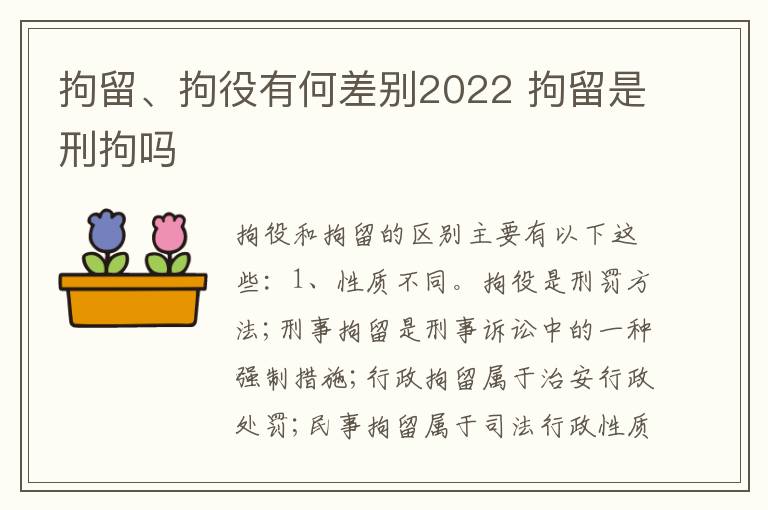 拘留、拘役有何差别2022 拘留是刑拘吗

拘役和拘留的区别主要有以下这些：1、性质不同。拘役是刑罚方法；刑事拘留是刑事诉讼中的一种强制措施；行政拘留属于治安行政处罚；民事拘留属于司法行政性质